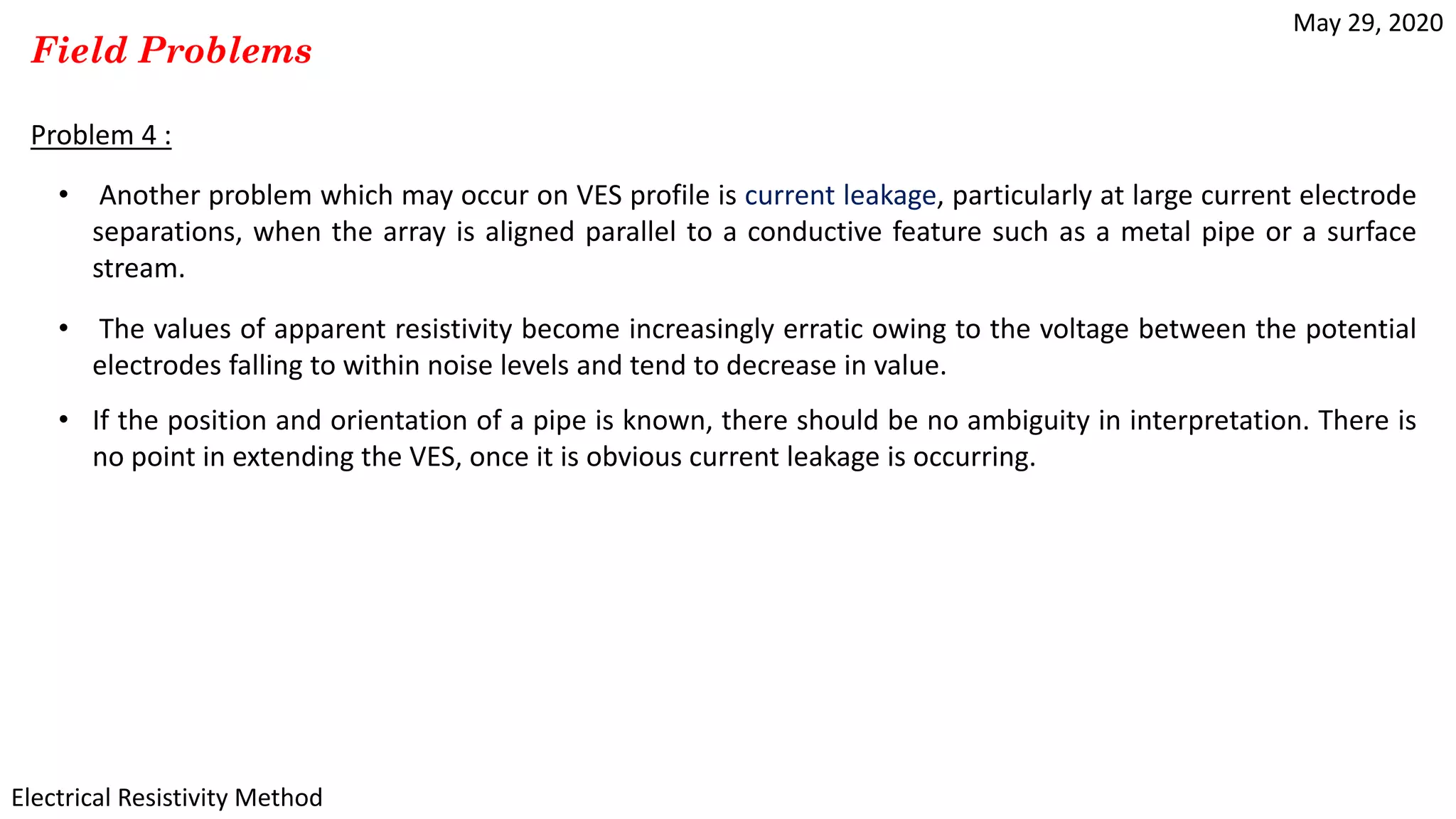 May 29, 2020

Field Problems

Problem 4 :

• Another problem which may occur on VES profile is current leakage, particularly at large current electrode separations, when the array is aligned parallel to a conductive feature such as a metal pipe or a surface stream.

• The values of apparent resistivity become increasingly erratic owing to the voltage between the potential electrodes falling to within noise levels and tend to decrease in value.

• If the position and orientation of a pipe is known, there should be no ambiguity in interpretation. There is no point in extending the VES, once it is obvious current leakage is occurring.

Electrical Resistivity Method